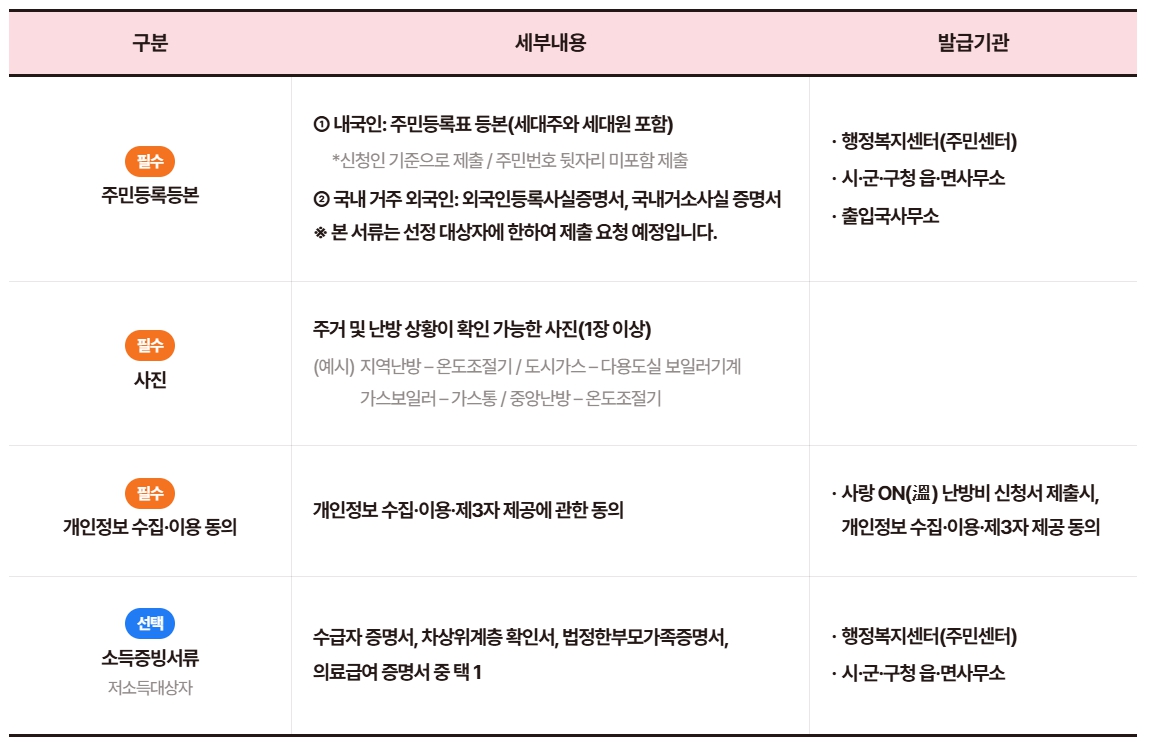 | 구분 | 세부내용 | 발급기관 |
|---|---|---|
| 필수 주민등록등본 | ① 내국인: 주민등록표 등본(세대주와 세대원 포함) *신청인 기준으로 제출 / 주민번호 뒷자리 미포함 제출 ② 국내 거주 외국인: 외국인등록사실증명서, 국내거소사실 증명서 ※ 본 서류는 선정 대상자에 한하여 제출 요청 예정입니다. | · 행정복지센터(주민센터) · 시·군·구청 읍·면사무소 · 출입국사무소 |
| 필수 사진 | 주거 및 난방 상황이 확인 가능한 사진(1장 이상) (예시) 지역난방 – 온도조절기 / 도시가스 – 다용도실 보일러기계 가스보일러 – 가스통 / 중앙난방 – 온도조절기 | |
| 필수 개인정보 수집·이용 동의 | 개인정보 수집·이용·제3자 제공에 관한 동의 | · 사랑 ON(溫) 난방비 신청서 제출시, 개인정보 수집·이용·제3자 제공 동의 |
| 선택 소득증빙서류 저소득대상자 | 수급자 증명서, 차상위계층 확인서, 법정한부모가족증명서, 의료급여 증명서 중 택 1 | · 행정복지센터(주민센터) · 시·군·구청 읍·면사무소 |